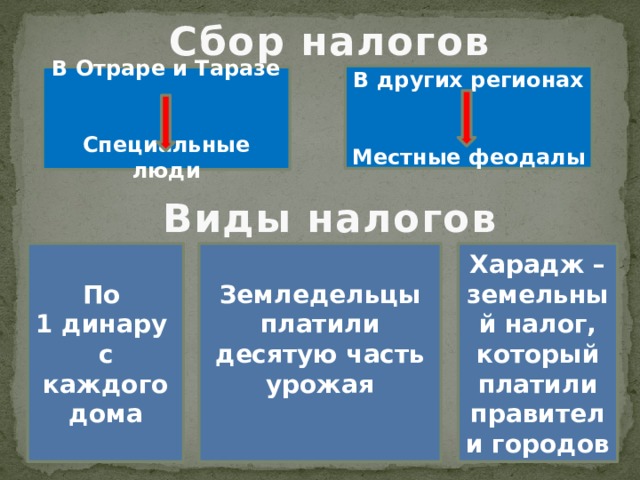 Сбор налогов

В Отраре и Таразе

Специальные люди

В других регионах

Местные феодалы

Виды налогов

По 1 динару с каждого дома

Земледельцы платили десятую часть урожая

Харадж – земельный налог, который платили правители городов